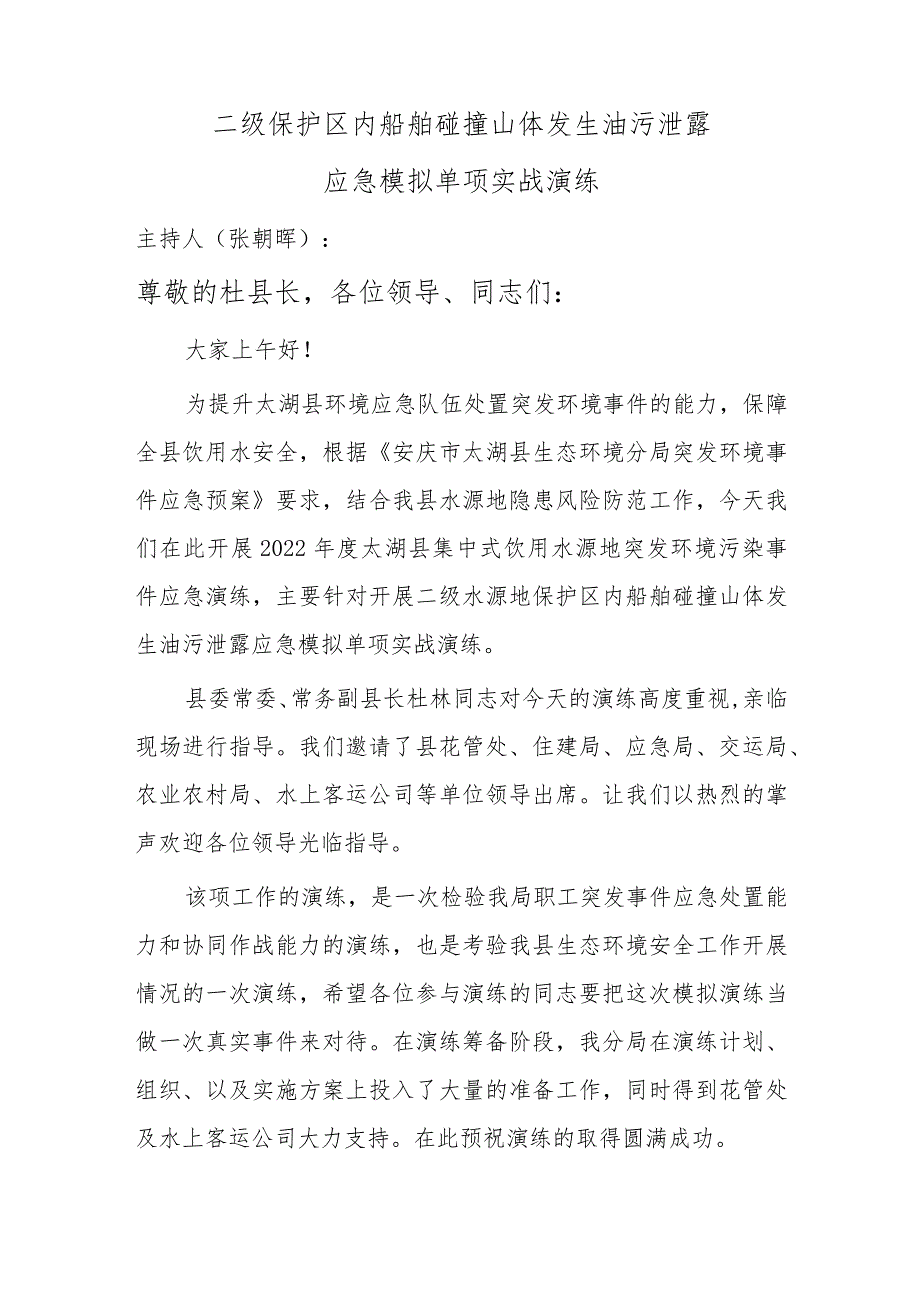 二级保护区内船舶碰撞山体发生油污泄露

应急模拟单项实战演练

主持人（张朝晖）：

尊敬的杜县长，各位领导、同志们：

大家上午好！

为提升太湖县环境应急队伍处置突发环境事件的能力，保障全县饮用水安全，根据《安庆市太湖县生态环境分局突发环境事件应急预案》要求，结合我县水源地隐患风险防范工作，今天我们在此开展2022年度太湖县集中式饮用水源地突发环境污染事件应急演练，主要针对开展二级水源地保护区内船舶碰撞山体发生油污泄露应急模拟单项实战演练。

县委常委、常务副县长杜林同志对今天的演练高度重视，亲临现场进行指导。我们邀请了县花管处、住建局、应急局、交运局、农业农村局、水上客运公司等单位领导出席。让我们以热烈的掌声欢迎各位领导光临指导。

该项工作的演练，是一次检验我局职工突发事件应急处置能力和协同作战能力的演练，也是考验我县生态环境安全工作开展情况的一次演练，希望各位参与演练的同志要把这次模拟演练当做一次真实事件来对待。在演练筹备阶段，我分局在演练计划、组织、以及实施方案上投入了大量的准备工作，同时得到花管处及水上客运公司大力支持。在此预祝演练的取得圆满成功。